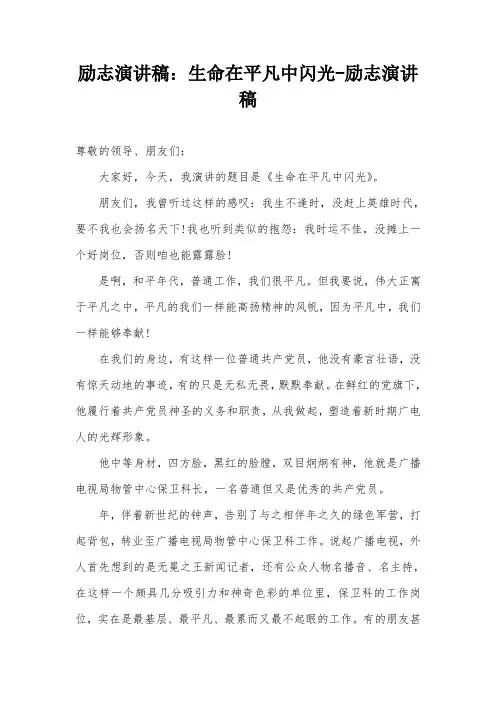 励志演讲稿：生命在平凡中闪光-励志演讲稿

尊敬的领导、朋友们：

大家好，今天，我演讲的题目是《生命在平凡中闪光》。

朋友们，我曾听过这样的感叹：我生不逢时，没赶上英雄时代，要不我也会扬名天下！我也听到类似的抱怨：我时运不佳，没摊上一个好岗位，否则咱也能露露脸！

是啊，和平年代，普通工作，我们很平凡。但我要说，伟大正寓于平凡之中，平凡的我们一样能高扬精神的风帆，因为平凡中，我们一样能够奉献！

在我们的身边，有这样一位普通共产党员，他没有豪言壮语，没有惊天动地的事迹，有的只是无私无畏，默默奉献。在鲜红的党旗下，他履行着共产党员神圣的义务和职责，从我做起，塑造着新时期广电人的光辉形象。

他中等身材，四方脸，黑红的脸膛，双目炯炯有神，他就是广播电视局物管中心保卫科长，一名普通但又是优秀的共产党员。

年，伴着新世纪的钟声，告别了与之相伴年之久的绿色军营，打起背包，转业至广播电视局物管中心保卫科工作。说起广播电视，外人首先想到的是无冕之王新闻记者，还有公众人物名播音、名主持，在这样一个颇具几分吸引力和神奇色彩的单位里，保卫科的工作岗位，实在是最基层、最平凡、最累而又最不起眼的工作。有的朋友甚